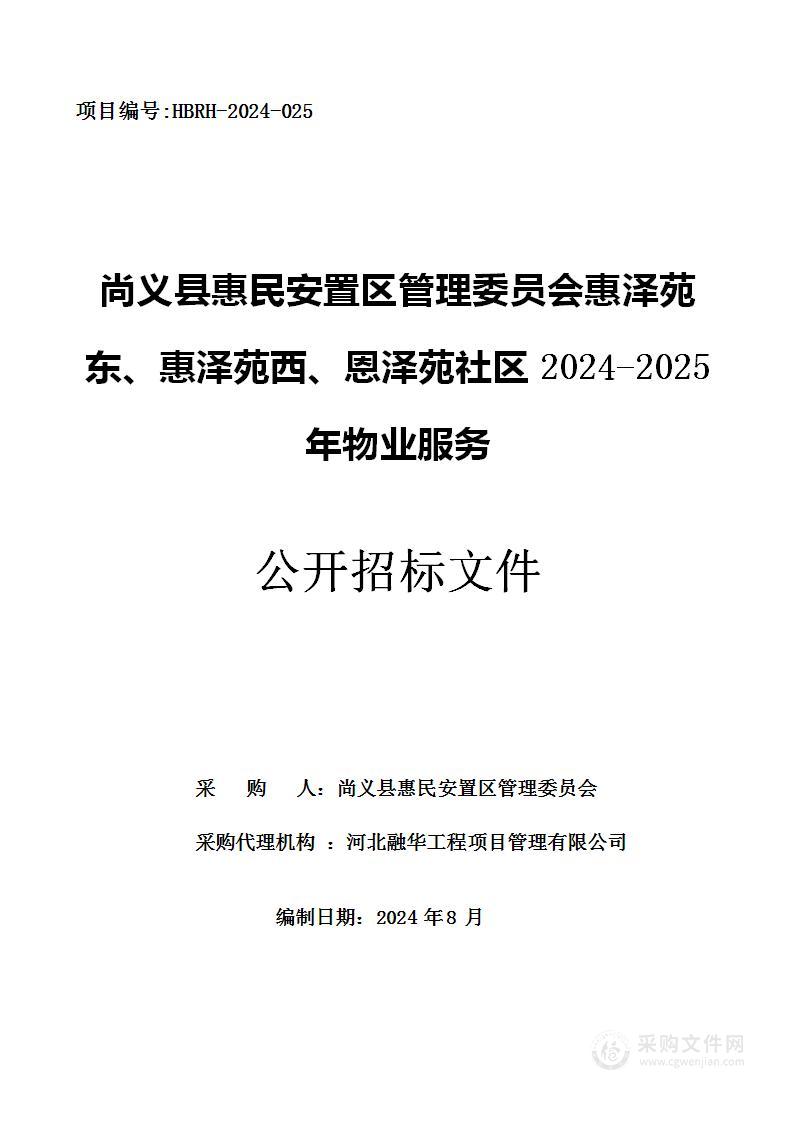 项目编号:HBRH-2024-025

尚义县惠民安置区管理委员会惠泽苑东、惠泽苑西、恩泽苑社区 2024-2025 年物业服务

公开招标文件

采　购　人：尚义县惠民安置区管理委员会

采购代理机构 ：河北融华工程项目管理有限公司

编制日期：2024 年 8 月

采购文件网
www.cgwenjian.com